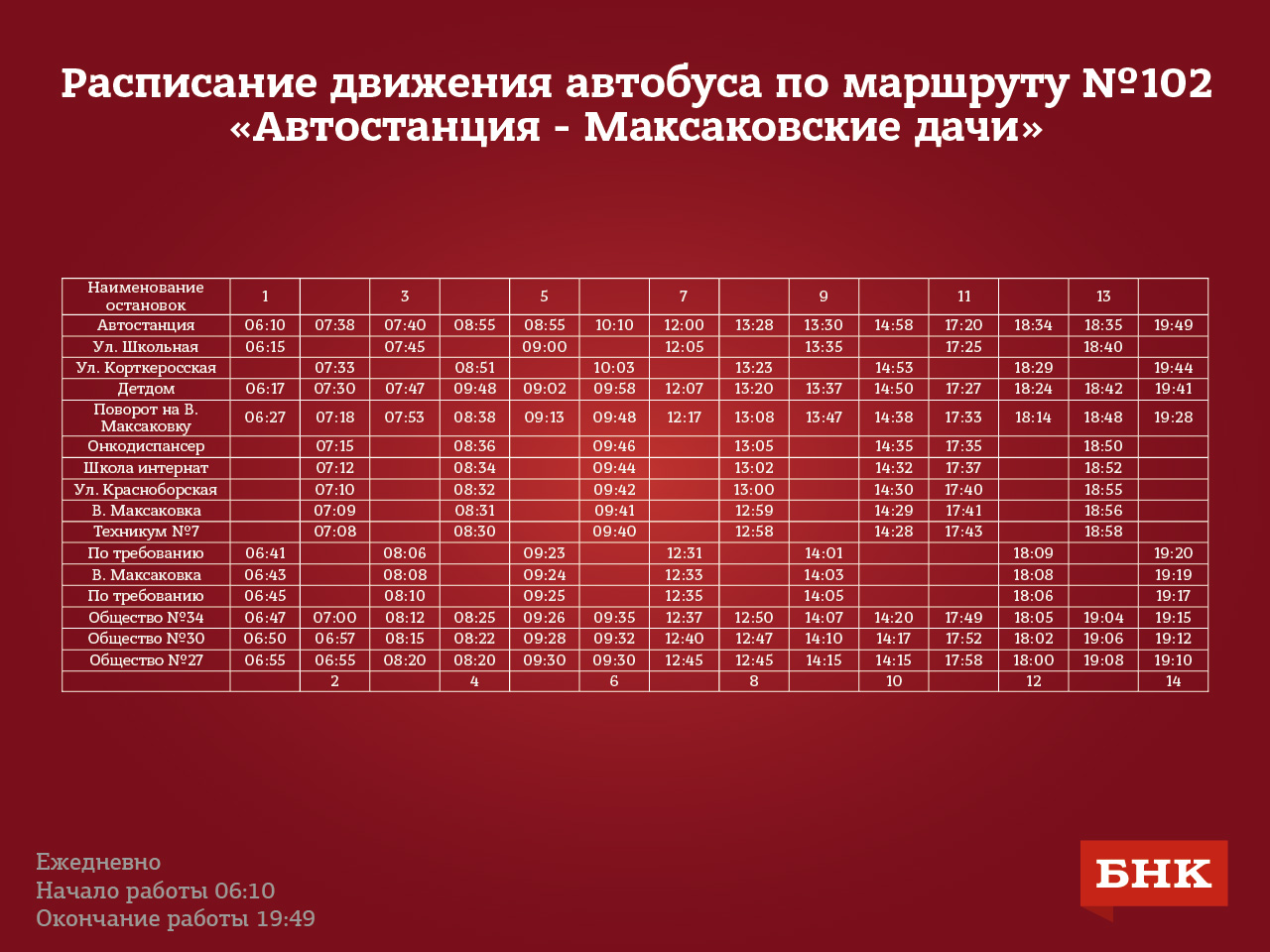 Расписание движения автобуса по маршруту №102
«Автостанция - Максаковские дачи»

| Наименование остановок | 1 | | 3 | | 5 | | 7 | | 9 | | 11 | | 13 | |
|---|---|---|---|---|---|---|---|---|---|---|---|---|---|---|
| Автостанция | 06:10 | 07:38 | 07:40 | 08:55 | 08:55 | 10:10 | 12:00 | 13:28 | 13:30 | 14:58 | 17:20 | 18:34 | 18:35 | 19:49 |
| Ул. Школьная | 06:15 | | 07:45 | | 09:00 | | 12:05 | | 13:35 | | 17:25 | | 18:40 | |
| Ул. Корткеросская | | 07:33 | | 08:51 | | 10:03 | | 13:23 | | 14:53 | | 18:29 | | 19:44 |
| Детдом | 06:17 | 07:30 | 07:47 | 09:48 | 09:02 | 09:58 | 12:07 | 13:20 | 13:37 | 14:50 | 17:27 | 18:24 | 18:42 | 19:41 |
| Поворот на В. Максаковку | 06:27 | 07:18 | 07:53 | 08:38 | 09:13 | 09:48 | 12:17 | 13:08 | 13:47 | 14:38 | 17:33 | 18:14 | 18:48 | 19:28 |
| Онкодиспансер | | 07:15 | | 08:36 | | 09:46 | | 13:05 | | 14:35 | 17:35 | | 18:50 | |
| Школа интернат | | 07:12 | | 08:34 | | 09:44 | | 13:02 | | 14:32 | 17:37 | | 18:52 | |
| Ул. Красноборская | | 07:10 | | 08:32 | | 09:42 | | 13:00 | | 14:30 | 17:40 | | 18:55 | |
| В. Максаковка | | 07:09 | | 08:31 | | 09:41 | | 12:59 | | 14:29 | 17:41 | | 18:56 | |
| Техникум №7 | | 07:08 | | 08:30 | | 09:40 | | 12:58 | | 14:28 | 17:43 | | 18:58 | |
| По требованию | 06:41 | | 08:06 | | 09:23 | | 12:31 | | 14:01 | | | 18:09 | | 19:20 |
| В. Максаковка | 06:43 | | 08:08 | | 09:24 | | 12:33 | | 14:03 | | | 18:08 | | 19:19 |
| По требованию | 06:45 | | 08:10 | | 09:25 | | 12:35 | | 14:05 | | | 18:06 | | 19:17 |
| Общество №34 | 06:47 | 07:00 | 08:12 | 08:25 | 09:26 | 09:35 | 12:37 | 12:50 | 14:07 | 14:20 | 17:49 | 18:05 | 19:04 | 19:15 |
| Общество №30 | 06:50 | 06:57 | 08:15 | 08:22 | 09:28 | 09:32 | 12:40 | 12:47 | 14:10 | 14:17 | 17:52 | 18:02 | 19:06 | 19:12 |
| Общество №27 | 06:55 | 06:55 | 08:20 | 08:20 | 09:30 | 09:30 | 12:45 | 12:45 | 14:15 | 14:15 | 17:58 | 18:00 | 19:08 | 19:10 |
| | | 2 | | 4 | | 6 | | 8 | | 10 | | 12 | | 14 |

Ежедневно
Начало работы 06:10
Окончание работы 19:49

БНК